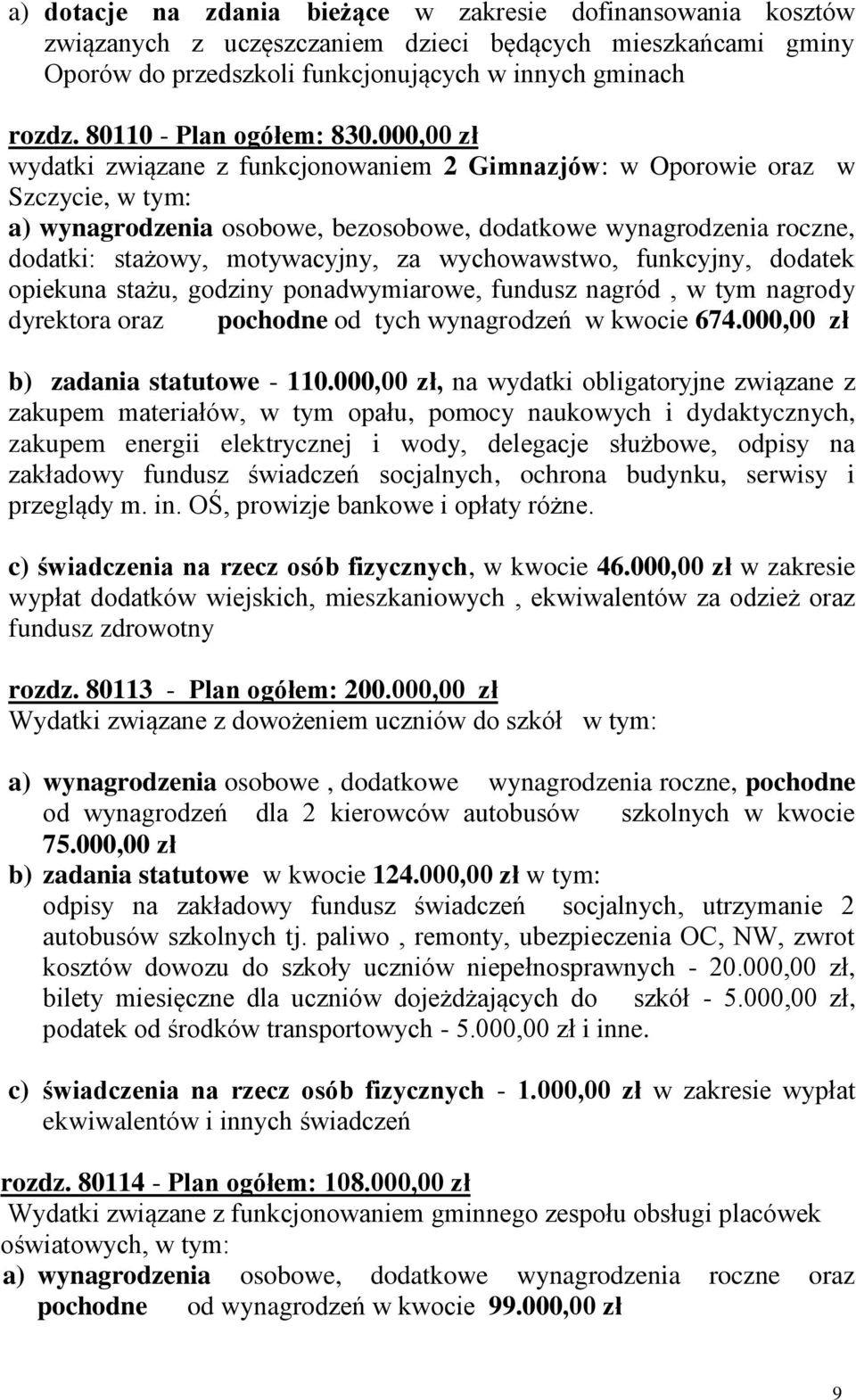 a) dotacje na zdania bieżące w zakresie dofinansowania kosztów związanych z uczęszczaniem dzieci będących mieszkańcami gminy Oporów do przedszkoli funkcjonujących w innych gminach

rozdz. 80110 - Plan ogółem: 830.000,00 zł
wydatki związane z funkcjonowaniem 2 Gimnazjów: w Oporowie oraz w Szczycie, w tym:
a) wynagrodzenia osobowe, bezosobowe, dodatkowe wynagrodzenia roczne, dodatki: stażowy, motywacyjny, za wychowawstwo, funkcyjny, dodatek opiekuna stażu, godziny ponadwymiarowe, fundusz nagród , w tym nagrody dyrektora oraz pochodne od tych wynagrodzeń w kwocie 674.000,00 zł

b) zadania statutowe - 110.000,00 zł, na wydatki obligatoryjne związane z zakupem materiałów, w tym opału, pomocy naukowych i dydaktycznych, zakupem energii elektrycznej i wody, delegacje służbowe, odpisy na zakładowy fundusz świadczeń socjalnych, ochrona budynku, serwisy i przeglądy m. in. OŚ, prowizje bankowe i opłaty różne.

c) świadczenia na rzecz osób fizycznych, w kwocie 46.000,00 zł w zakresie wypłat dodatków wiejskich, mieszkaniowych , ekwiwalentów za odzież oraz fundusz zdrowotny

rozdz. 80113 - Plan ogółem: 200.000,00 zł
Wydatki związane z dowożeniem uczniów do szkół w tym:

a) wynagrodzenia osobowe , dodatkowe wynagrodzenia roczne, pochodne od wynagrodzeń dla 2 kierowców autobusów szkolnych w kwocie 75.000,00 zł
b) zadania statutowe w kwocie 124.000,00 zł w tym:
odpisy na zakładowy fundusz świadczeń socjalnych, utrzymanie 2 autobusów szkolnych tj. paliwo , remonty, ubezpieczenia OC, NW, zwrot kosztów dowozu do szkoły uczniów niepełnosprawnych - 20.000,00 zł, bilety miesięczne dla uczniów dojeżdżających do szkół - 5.000,00 zł, podatek od środków transportowych - 5.000,00 zł i inne.

c) świadczenia na rzecz osób fizycznych - 1.000,00 zł w zakresie wypłat ekwiwalentów i innych świadczeń

rozdz. 80114 - Plan ogółem: 108.000,00 zł
Wydatki związane z funkcjonowaniem gminnego zespołu obsługi placówek oświatowych, w tym:
a) wynagrodzenia osobowe, dodatkowe wynagrodzenia roczne oraz pochodne od wynagrodzeń w kwocie 99.000,00 zł

9